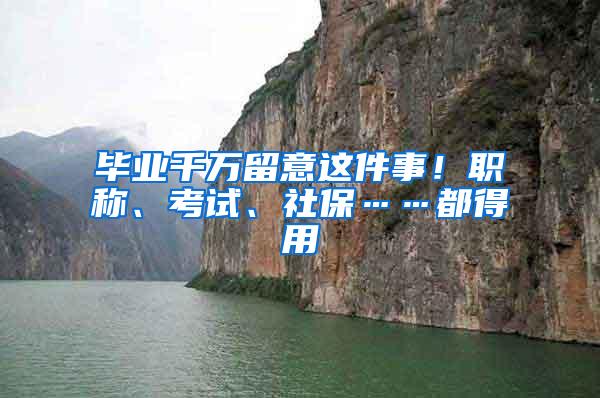 毕业千万留意这件事！职称、考试、社保……都得用